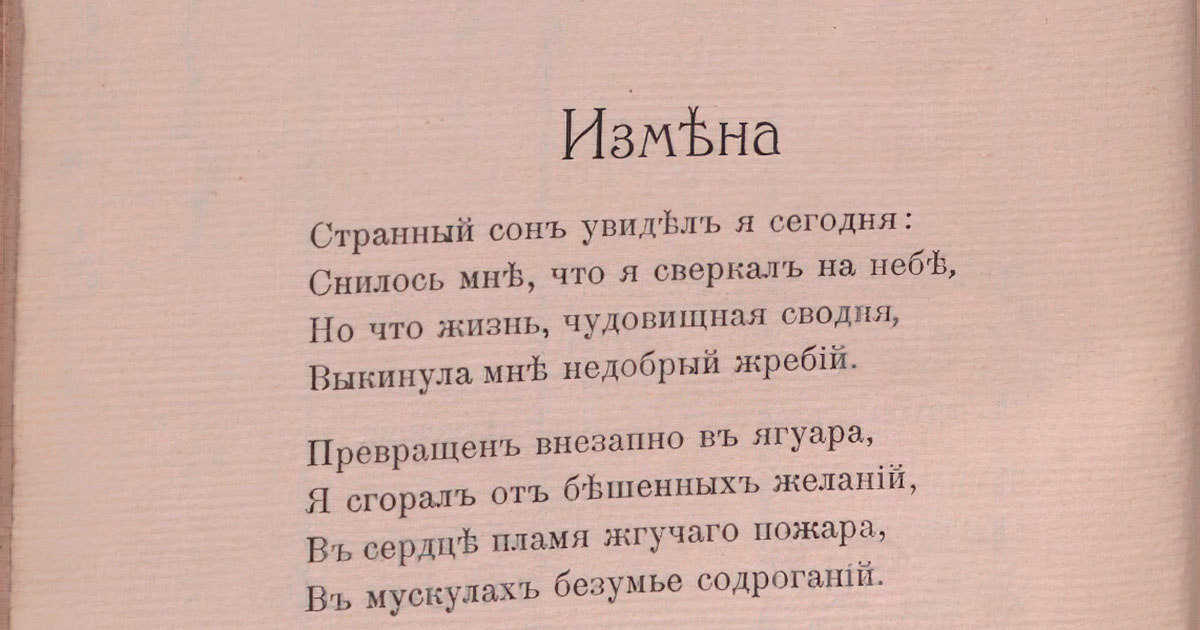 Измѣна

Странный сонъ увидѣлъ я сегодня:
Снилось мнѣ, что я сверкалъ на небѣ,
Но что жизнь, чудовищная сводня,
Выкинула мнѣ недобрый жребій.

Превращенъ внезапно въ ягуара,
Я сгоралъ отъ бѣшенныхъ желаній,
Въ сердцѣ пламя жгучаго пожара,
Въ мускулахъ безумье содроганій.